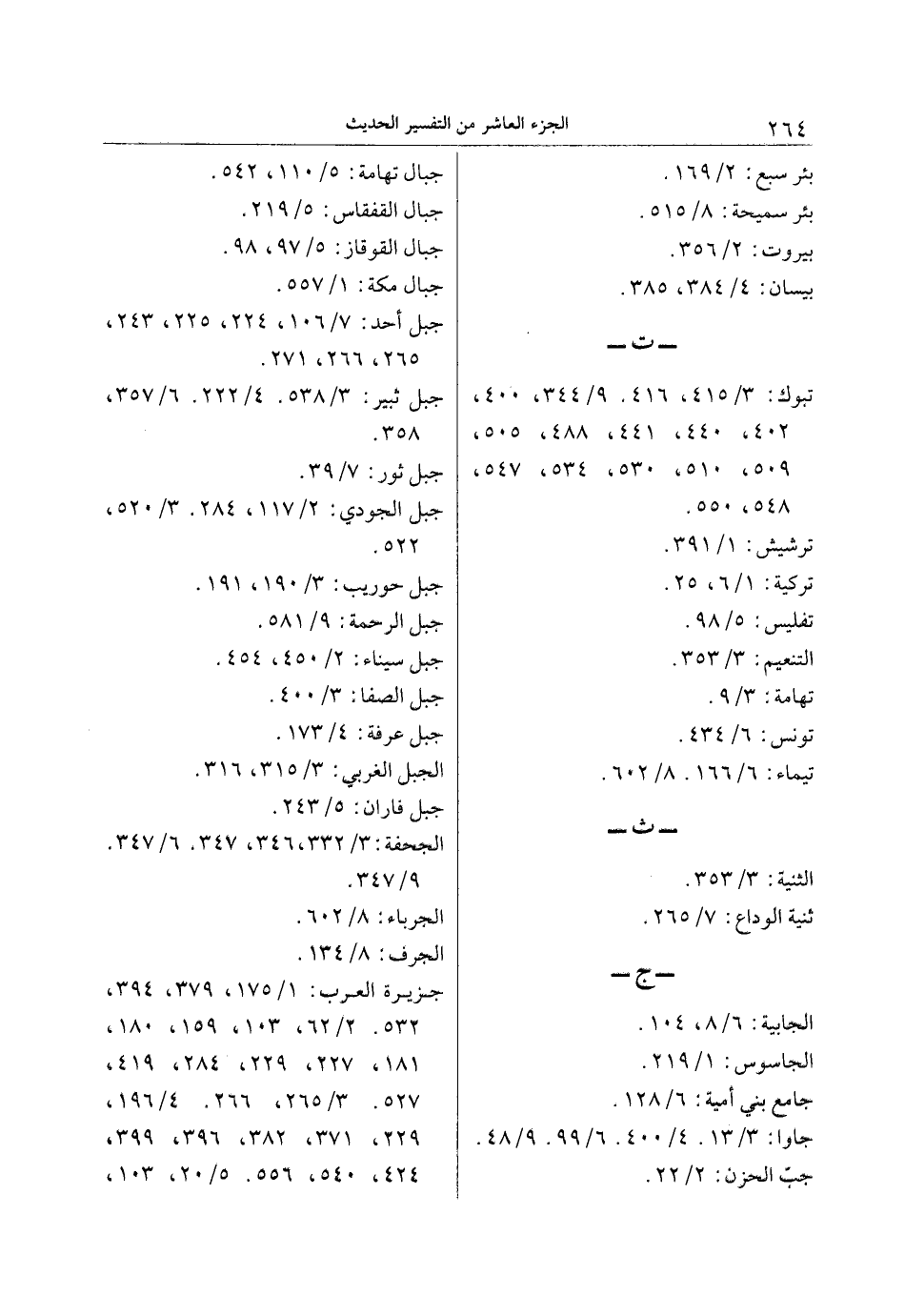 ٢٦٤ الجزء العاشر من التفسير الحديث

بئر سبع: ٢/ ١٦٩.
بئر سميحة: ٨/ ٥١٥.
بيروت: ٢/ ٣٥٦.
بيسان: ٤/ ٣٨٤، ٣٨٥.

ـ ت ـ

تبوك: ٣/ ٤١٥، ٤١٦. ٩/ ٣٤٤، ٤٠٠، ٤٠٢، ٤٤٠، ٤٤١، ٤٨٨، ٥٠٥، ٥٠٩، ٥١٠، ٥٣٠، ٥٣٤، ٥٤٧، ٥٤٨، ٥٥٠.
ترشيش: ١/ ٣٩١.
تركية: ١/ ٦، ٢٥.
تفليس: ٥/ ٩٨.
التنعيم: ٣/ ٣٥٣.
تهامة: ٣/ ٩.
تونس: ٦/ ٤٣٤.
تيماء: ٦/ ١٦٦. ٨/ ٦٠٢.

ـ ث ـ

الثنية: ٣/ ٣٥٣.
ثنية الوداع: ٧/ ٢٦٥.

ـ ج ـ

الجابية: ٦/ ٨، ١٠٤.
الجاسوس: ١/ ٢١٩.
جامع بني أمية: ٦/ ١٢٨.
جاوا: ٣/ ١٣. ٤/ ٤٠٠. ٦/ ٩٩. ٩/ ٤٨.
جبّ الحزن: ٢/ ٢٢.

جبال تهامة: ٥/ ١١٠، ٥٤٢.
جبال القفقاس: ٥/ ٢١٩.
جبال القوقاز: ٥/ ٩٧، ٩٨.
جبال مكة: ١/ ٥٥٧.
جبل أحد: ٧/ ١٠٦، ٢٢٤، ٢٢٥، ٢٤٣، ٢٦٥، ٢٦٦، ٢٧١.
جبل ثبير: ٣/ ٥٣٨. ٤/ ٢٢٢. ٦/ ٣٥٧، ٣٥٨.
جبل ثور: ٧/ ٣٩.
جبل الجودي: ٢/ ١١٧، ٢٨٤. ٣/ ٥٢٠، ٥٢٢.
جبل حوريب: ٣/ ١٩٠، ١٩١.
جبل الرحمة: ٩/ ٥٨١.
جبل سيناء: ٢/ ٤٥٠، ٤٥٤.
جبل الصفا: ٣/ ٤٠٠.
جبل عرفة: ٤/ ١٧٣.
الجبل الغربي: ٣/ ٣١٥، ٣١٦.
جبل فاران: ٥/ ٢٤٣.
الجحفة: ٣/ ٣٣٢، ٣٤٦، ٣٤٧. ٦/ ٣٤٧. ٩/ ٣٤٧.
الجرباء: ٨/ ٦٠٢.
الجرف: ٨/ ١٣٤.
جزيرة العرب: ١/ ١٧٥، ٣٧٩، ٣٩٤، ٥٣٢. ٢/ ٦٢، ١٠٣، ١٥٩، ١٨٠، ١٨١، ٢٢٧، ٢٢٩، ٢٨٤، ٤١٩، ٥٢٧. ٣/ ٢٦٥، ٢٦٦. ٤/ ١٩٦، ٢٢٩، ٣٧١، ٣٨٢، ٣٩٦، ٣٩٩، ٤٢٤، ٥٤٠، ٥٥٦. ٥/ ٢٠، ١٠٣،